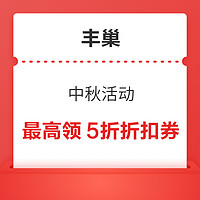 丰巢

中秋活动

最高领 5折折扣券